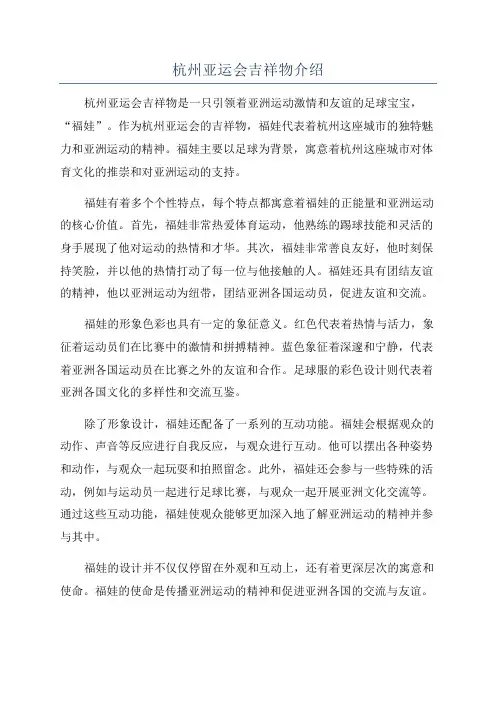 杭州亚运会吉祥物介绍

杭州亚运会吉祥物是一只引领着亚洲运动激情和友谊的足球宝宝，“福娃”。作为杭州亚运会的吉祥物，福娃代表着杭州这座城市的独特魅力和亚洲运动的精神。福娃主要以足球为背景，寓意着杭州这座城市对体育文化的推崇和对亚洲运动的支持。

福娃有着多个个性特点，每个特点都寓意着福娃的正能量和亚洲运动的核心价值。首先，福娃非常热爱体育运动，他熟练的踢球技能和灵活的身手展现了他对运动的热情和才华。其次，福娃非常善良友好，他时刻保持笑脸，并以他的热情打动了每一位与他接触的人。福娃还具有团结友谊的精神，他以亚洲运动为纽带，团结亚洲各国运动员，促进友谊和交流。

福娃的形象色彩也具有一定的象征意义。红色代表着热情与活力，象征着运动员们在比赛中的激情和拼搏精神。蓝色象征着深邃和宁静，代表着亚洲各国运动员在比赛之外的友谊和合作。足球服的彩色设计则代表着亚洲各国文化的多样性和交流互鉴。

除了形象设计，福娃还配备了一系列的互动功能。福娃会根据观众的动作、声音等反应进行自我反应，与观众进行互动。他可以摆出各种姿势和动作，与观众一起玩耍和拍照留念。此外，福娃还会参与一些特殊的活动，例如与运动员一起进行足球比赛，与观众一起开展亚洲文化交流等。通过这些互动功能，福娃使观众能够更加深入地了解亚洲运动的精神并参与其中。

福娃的设计并不仅仅停留在外观和互动上，还有着更深层次的寓意和使命。福娃的使命是传播亚洲运动的精神和促进亚洲各国的交流与友谊。